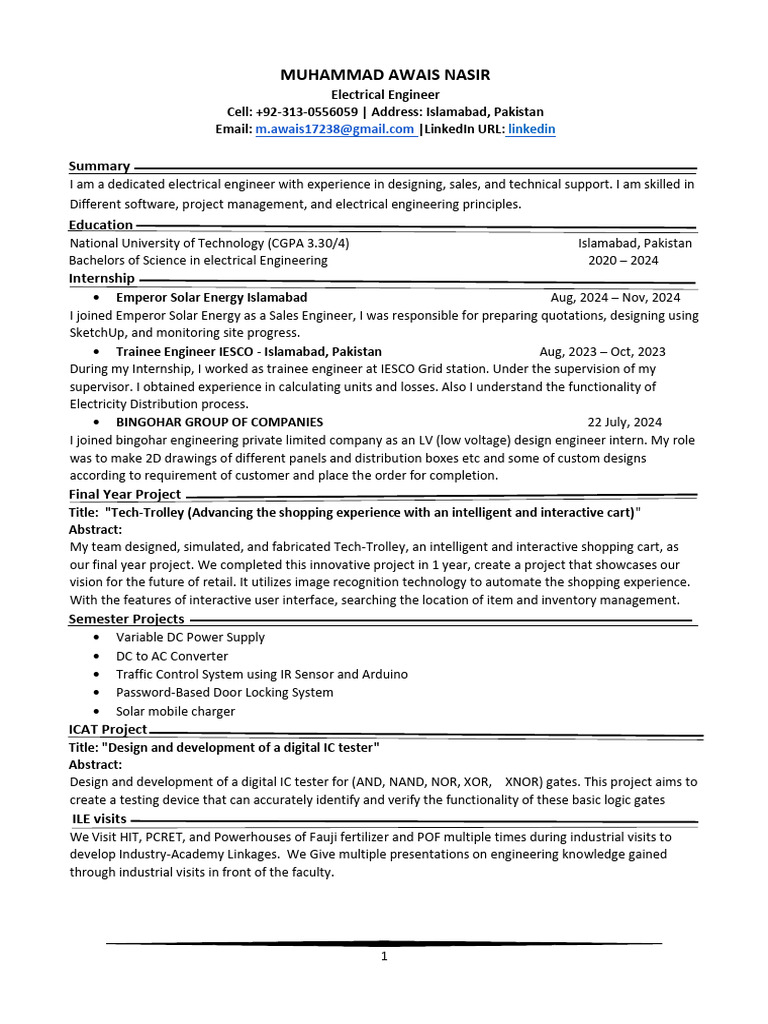 MUHAMMAD AWAIS NASIR
Electrical Engineer
Cell: +92-313-0556059 | Address: Islamabad, Pakistan
Email: m.awais17238@gmail.com |LinkedIn URL: linkedin

Summary
I am a dedicated electrical engineer with experience in designing, sales, and technical support. I am skilled in Different software, project management, and electrical engineering principles.

Education
National University of Technology (CGPA 3.30/4) Islamabad, Pakistan
Bachelors of Science in electrical Engineering 2020 – 2024

Internship
• Emperor Solar Energy Islamabad Aug, 2024 – Nov, 2024
I joined Emperor Solar Energy as a Sales Engineer, I was responsible for preparing quotations, designing using SketchUp, and monitoring site progress.
• Trainee Engineer IESCO - Islamabad, Pakistan Aug, 2023 – Oct, 2023
During my Internship, I worked as trainee engineer at IESCO Grid station. Under the supervision of my supervisor. I obtained experience in calculating units and losses. Also I understand the functionality of Electricity Distribution process.
• BINGOHAR GROUP OF COMPANIES 22 July, 2024
I joined bingohar engineering private limited company as an LV (low voltage) design engineer intern. My role was to make 2D drawings of different panels and distribution boxes etc and some of custom designs according to requirement of customer and place the order for completion.

Final Year Project
Title: "Tech-Trolley (Advancing the shopping experience with an intelligent and interactive cart)"
Abstract:
My team designed, simulated, and fabricated Tech-Trolley, an intelligent and interactive shopping cart, as our final year project. We completed this innovative project in 1 year, create a project that showcases our vision for the future of retail. It utilizes image recognition technology to automate the shopping experience. With the features of interactive user interface, searching the location of item and inventory management.

Semester Projects
• Variable DC Power Supply
• DC to AC Converter
• Traffic Control System using IR Sensor and Arduino
• Password-Based Door Locking System
• Solar mobile charger

ICAT Project
Title: "Design and development of a digital IC tester"
Abstract:
Design and development of a digital IC tester for (AND, NAND, NOR, XOR, XNOR) gates. This project aims to create a testing device that can accurately identify and verify the functionality of these basic logic gates

ILE visits
We Visit HIT, PCRET, and Powerhouses of Fauji fertilizer and POF multiple times during industrial visits to develop Industry-Academy Linkages. We Give multiple presentations on engineering knowledge gained through industrial visits in front of the faculty.

1